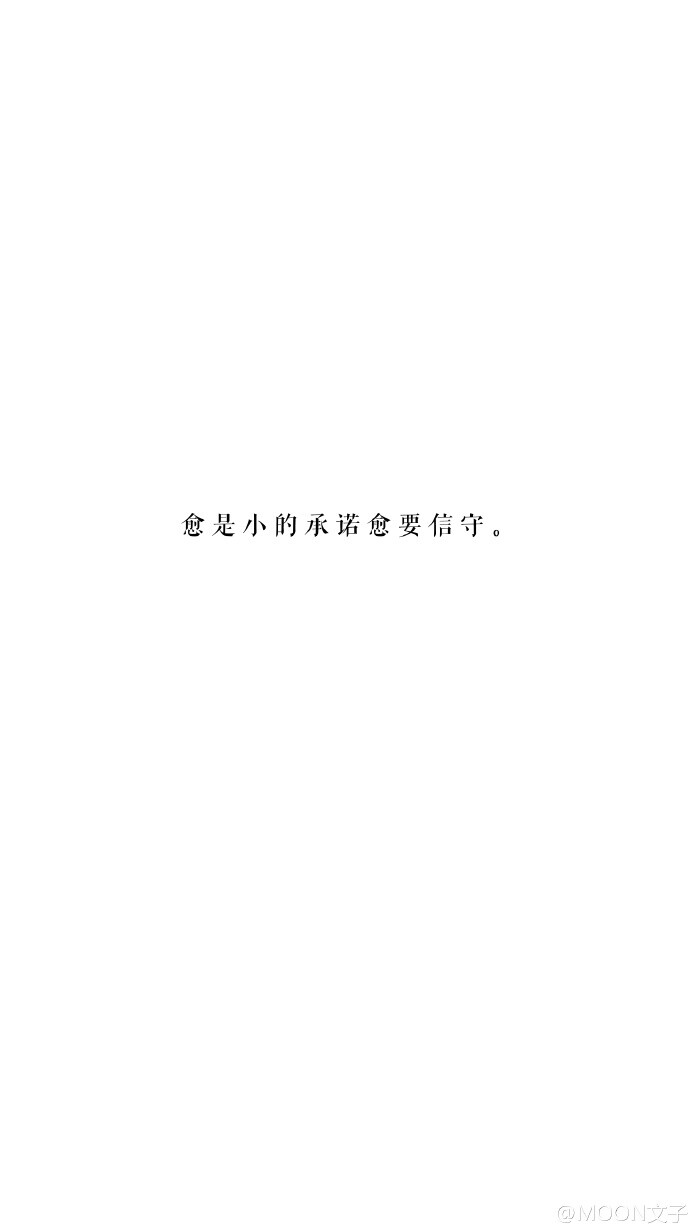 愈是小的承诺愈要信守。

@MOON文子